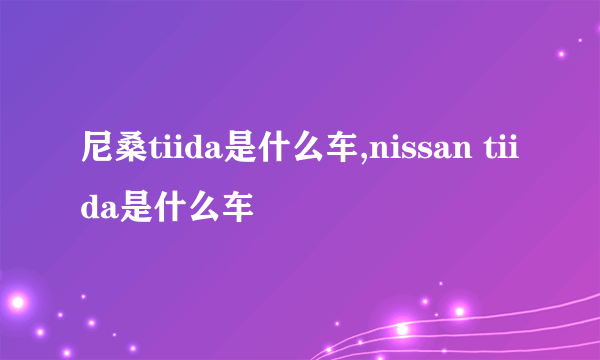 尼桑tiida是什么车,nissan tiida是什么车